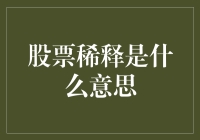 股票稀释是什么意思